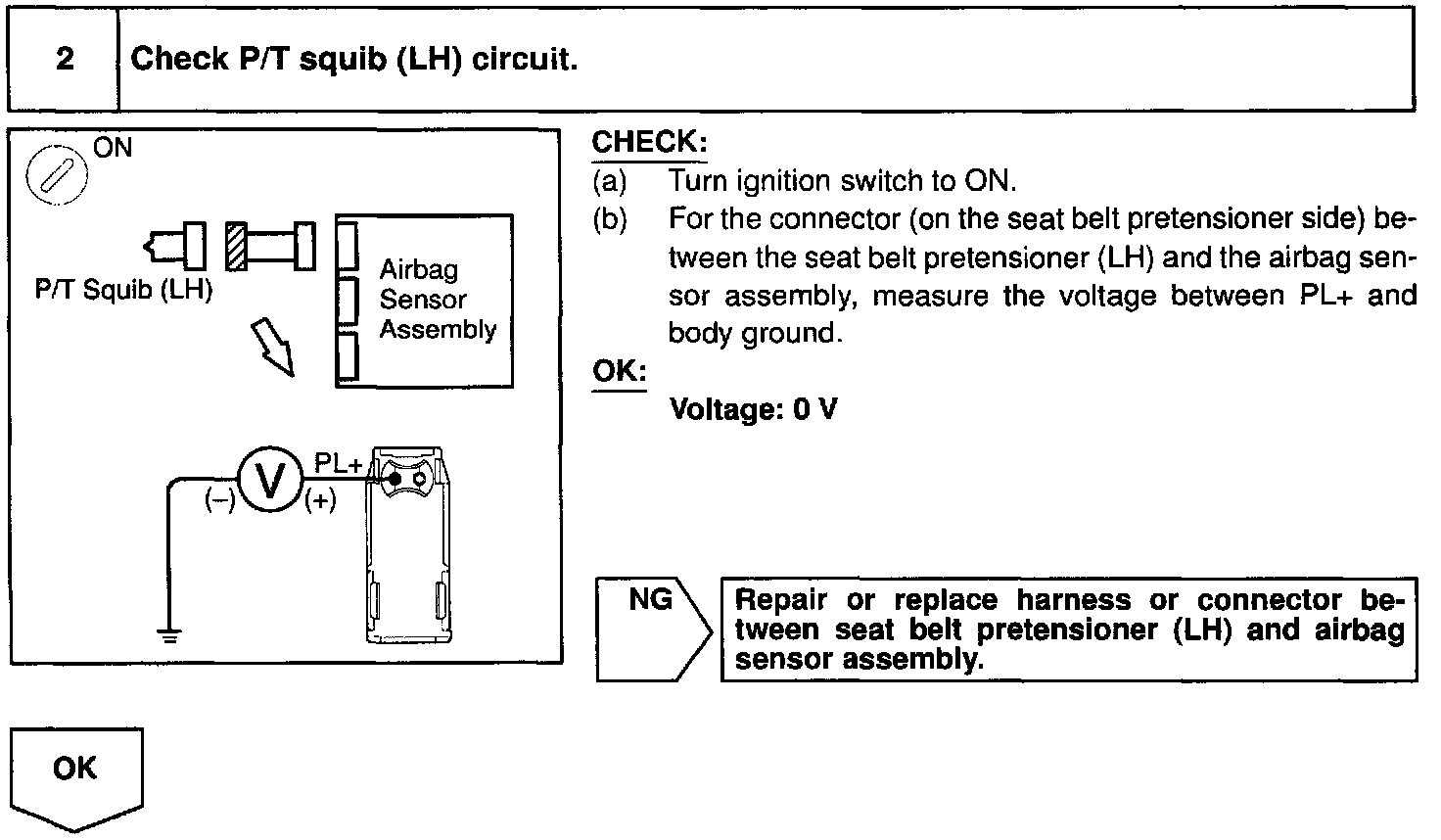 2 Check P/T squib (LH) circuit.

ON

P/T Squib (LH)

Airbag Sensor Assembly

PL+

(–) V (+)

CHECK:
(a) Turn ignition switch to ON.
(b) For the connector (on the seat belt pretensioner side) between the seat belt pretensioner (LH) and the airbag sensor assembly, measure the voltage between PL+ and body ground.

OK:
Voltage: 0 V

NG

Repair or replace harness or connector between seat belt pretensioner (LH) and airbag sensor assembly.

OK